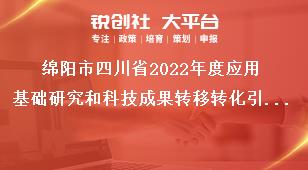 锐创社 大平台

专注 | 政策 | 培育 | 策划 | 申报

绵阳市四川省2022年度应用基础研究和科技成果转移转化引...